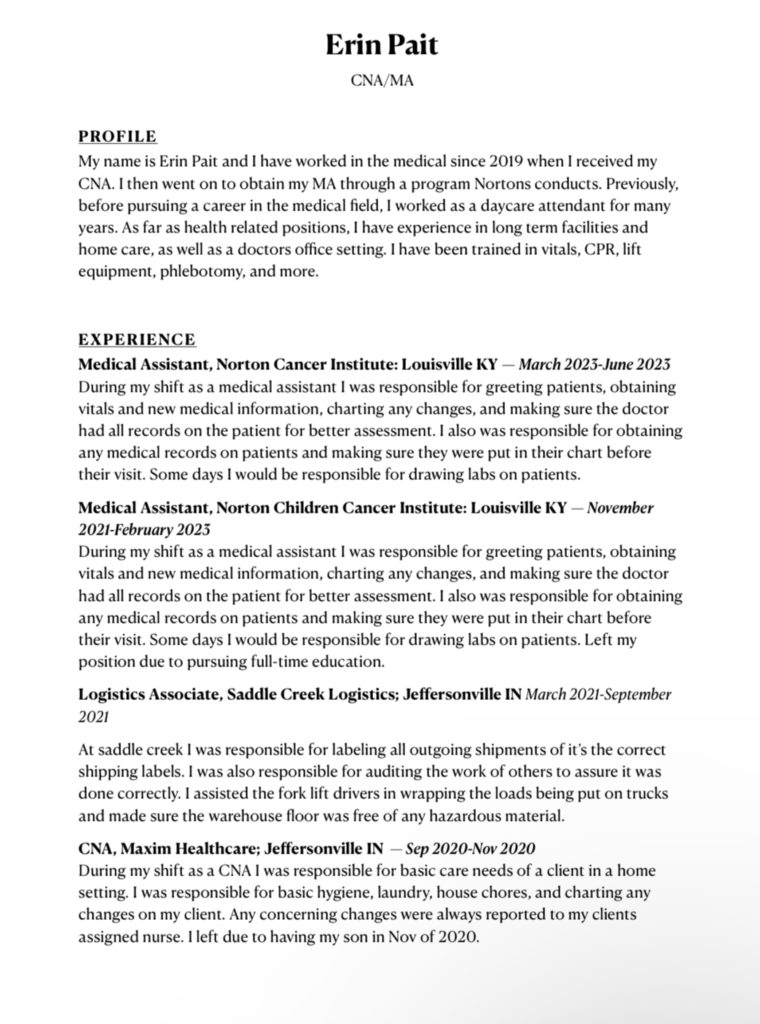 Erin Pait

CNA/MA

PROFILE

My name is Erin Pait and I have worked in the medical since 2019 when I received my CNA. I then went on to obtain my MA through a program Nortons conducts. Previously, before pursuing a career in the medical field, I worked as a daycare attendant for many years. As far as health related positions, I have experience in long term facilities and home care, as well as a doctors office setting. I have been trained in vitals, CPR, lift equipment, phlebotomy, and more.

EXPERIENCE

Medical Assistant, Norton Cancer Institute: Louisville KY — March 2023-June 2023

During my shift as a medical assistant I was responsible for greeting patients, obtaining vitals and new medical information, charting any changes, and making sure the doctor had all records on the patient for better assessment. I also was responsible for obtaining any medical records on patients and making sure they were put in their chart before their visit. Some days I would be responsible for drawing labs on patients.

Medical Assistant, Norton Children Cancer Institute: Louisville KY — November 2021-February 2023

During my shift as a medical assistant I was responsible for greeting patients, obtaining vitals and new medical information, charting any changes, and making sure the doctor had all records on the patient for better assessment. I also was responsible for obtaining any medical records on patients and making sure they were put in their chart before their visit. Some days I would be responsible for drawing labs on patients. Left my position due to pursuing full-time education.

Logistics Associate, Saddle Creek Logistics; Jeffersonville IN March 2021-September 2021

At saddle creek I was responsible for labeling all outgoing shipments of it's the correct shipping labels. I was also responsible for auditing the work of others to assure it was done correctly. I assisted the fork lift drivers in wrapping the loads being put on trucks and made sure the warehouse floor was free of any hazardous material.

CNA, Maxim Healthcare; Jeffersonville IN — Sep 2020-Nov 2020

During my shift as a CNA I was responsible for basic care needs of a client in a home setting. I was responsible for basic hygiene, laundry, house chores, and charting any changes on my client. Any concerning changes were always reported to my clients assigned nurse. I left due to having my son in Nov of 2020.